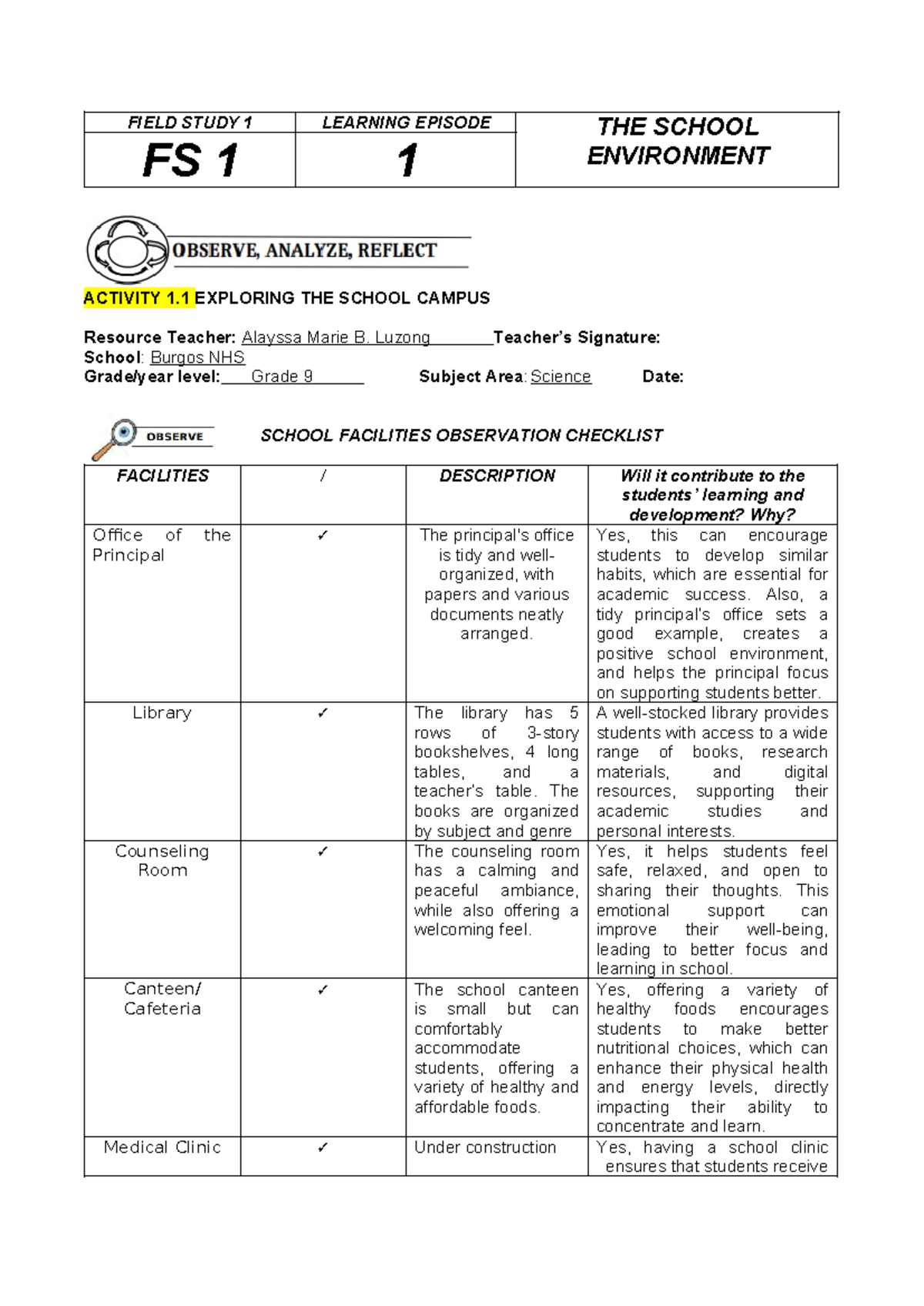 | FIELD STUDY 1 | LEARNING EPISODE | THE SCHOOL ENVIRONMENT |
|---|---|---|
| FS 1 | 1 | |

OBSERVE, ANALYZE, REFLECT

ACTIVITY 1.1 EXPLORING THE SCHOOL CAMPUS

Resource Teacher: Alayssa Marie B. Luzong Teacher's Signature:
School: Burgos NHS
Grade/year level: Grade 9 Subject Area: Science Date:

OBSERVE

SCHOOL FACILITIES OBSERVATION CHECKLIST

| FACILITIES | / | DESCRIPTION | Will it contribute to the students' learning and development? Why? |
|---|---|---|---|
| Office of the Principal | ✓ | The principal's office is tidy and well-organized, with papers and various documents neatly arranged. | Yes, this can encourage students to develop similar habits, which are essential for academic success. Also, a tidy principal's office sets a good example, creates a positive school environment, and helps the principal focus on supporting students better. |
| Library | ✓ | The library has 5 rows of 3-story bookshelves, 4 long tables, and a teacher's table. The books are organized by subject and genre | A well-stocked library provides students with access to a wide range of books, research materials, and digital resources, supporting their academic studies and personal interests. |
| Counseling Room | ✓ | The counseling room has a calming and peaceful ambiance, while also offering a welcoming feel. | Yes, it helps students feel safe, relaxed, and open to sharing their thoughts. This emotional support can improve their well-being, leading to better focus and learning in school. |
| Canteen/ Cafeteria | ✓ | The school canteen is small but can comfortably accommodate students, offering a variety of healthy and affordable foods. | Yes, offering a variety of healthy foods encourages students to make better nutritional choices, which can enhance their physical health and energy levels, directly impacting their ability to concentrate and learn. |
| Medical Clinic | ✓ | Under construction | Yes, having a school clinic ensures that students receive |